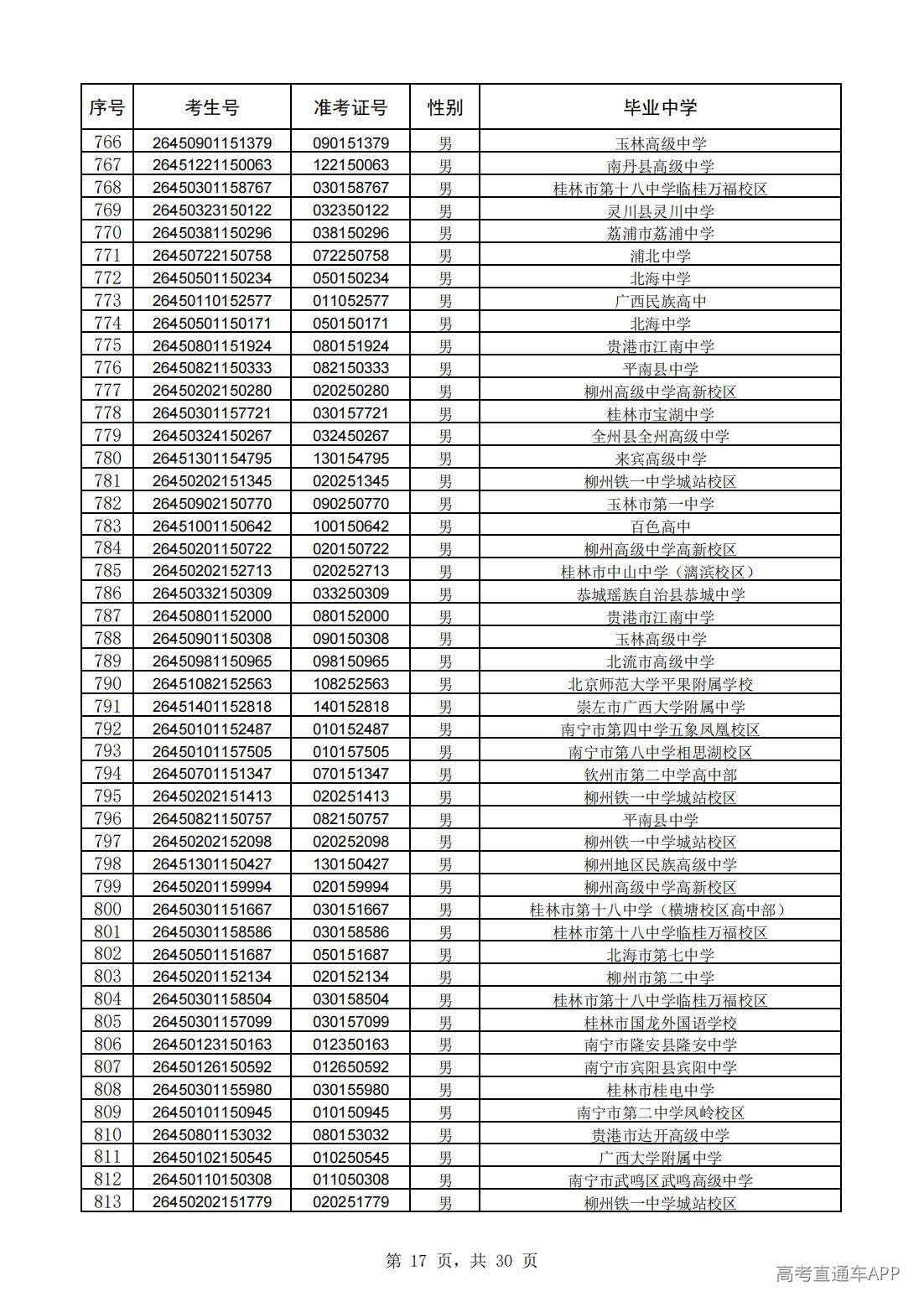 | 序号 | 考生号 | 准考证号 | 性别 | 毕业中学 |
|---|---|---|---|---|
| 766 | 26450901151379 | 090151379 | 男 | 玉林高级中学 |
| 767 | 26451221150063 | 122150063 | 男 | 南丹县高级中学 |
| 768 | 26450301158767 | 030158767 | 男 | 桂林市第十八中学临桂万福校区 |
| 769 | 26450323150122 | 032350122 | 男 | 灵川县灵川中学 |
| 770 | 26450381150296 | 038150296 | 男 | 荔浦市荔浦中学 |
| 771 | 26450722150758 | 072250758 | 男 | 浦北中学 |
| 772 | 26450501150234 | 050150234 | 男 | 北海中学 |
| 773 | 26450110152577 | 011052577 | 男 | 广西民族高中 |
| 774 | 26450501150171 | 050150171 | 男 | 北海中学 |
| 775 | 26450801151924 | 080151924 | 男 | 贵港市江南中学 |
| 776 | 26450821150333 | 082150333 | 男 | 平南县中学 |
| 777 | 26450202150280 | 020250280 | 男 | 柳州高级中学高新校区 |
| 778 | 26450301157721 | 030157721 | 男 | 桂林市宝湖中学 |
| 779 | 26450324150267 | 032450267 | 男 | 全州县全州高级中学 |
| 780 | 26451301154795 | 130154795 | 男 | 来宾高级中学 |
| 781 | 26450202151345 | 020251345 | 男 | 柳州铁一中学城站校区 |
| 782 | 26450902150770 | 090250770 | 男 | 玉林市第一中学 |
| 783 | 26451001150642 | 100150642 | 男 | 百色高中 |
| 784 | 26450201150722 | 020150722 | 男 | 柳州高级中学高新校区 |
| 785 | 26450202152713 | 020252713 | 男 | 桂林市中山中学（漓滨校区） |
| 786 | 26450332150309 | 033250309 | 男 | 恭城瑶族自治县恭城中学 |
| 787 | 26450801152000 | 080152000 | 男 | 贵港市江南中学 |
| 788 | 26450901150308 | 090150308 | 男 | 玉林高级中学 |
| 789 | 26450981150965 | 098150965 | 男 | 北流市高级中学 |
| 790 | 26451082152563 | 108252563 | 男 | 北京师范大学平果附属学校 |
| 791 | 26451401152818 | 140152818 | 男 | 崇左市广西大学附属中学 |
| 792 | 26450101152487 | 010152487 | 男 | 南宁市第四中学五象凤凰校区 |
| 793 | 26450101157505 | 010157505 | 男 | 南宁市第八中学相思湖校区 |
| 794 | 26450701151347 | 070151347 | 男 | 钦州市第二中学高中部 |
| 795 | 26450202151413 | 020251413 | 男 | 柳州铁一中学城站校区 |
| 796 | 26450821150757 | 082150757 | 男 | 平南县中学 |
| 797 | 26450202152098 | 020252098 | 男 | 柳州铁一中学城站校区 |
| 798 | 26451301150427 | 130150427 | 男 | 柳州地区民族高级中学 |
| 799 | 26450201159994 | 020159994 | 男 | 柳州高级中学高新校区 |
| 800 | 26450301151667 | 030151667 | 男 | 桂林市第十八中学（横塘校区高中部） |
| 801 | 26450301158586 | 030158586 | 男 | 桂林市第十八中学临桂万福校区 |
| 802 | 26450501151687 | 050151687 | 男 | 北海市第七中学 |
| 803 | 26450201152134 | 020152134 | 男 | 柳州市第二中学 |
| 804 | 26450301158504 | 030158504 | 男 | 桂林市第十八中学临桂万福校区 |
| 805 | 26450301157099 | 030157099 | 男 | 桂林市国龙外国语学校 |
| 806 | 26450123150163 | 012350163 | 男 | 南宁市隆安县隆安中学 |
| 807 | 26450126150592 | 012650592 | 男 | 南宁市宾阳县宾阳中学 |
| 808 | 26450301155980 | 030155980 | 男 | 桂林市桂电中学 |
| 809 | 26450101150945 | 010150945 | 男 | 南宁市第二中学凤岭校区 |
| 810 | 26450801153032 | 080153032 | 男 | 贵港市达开高级中学 |
| 811 | 26450102150545 | 010250545 | 男 | 广西大学附属中学 |
| 812 | 26450110150308 | 011050308 | 男 | 南宁市武鸣区武鸣高级中学 |
| 813 | 26450202151779 | 020251779 | 男 | 柳州铁一中学城站校区 |

第17页，共30页

高考直通车APP